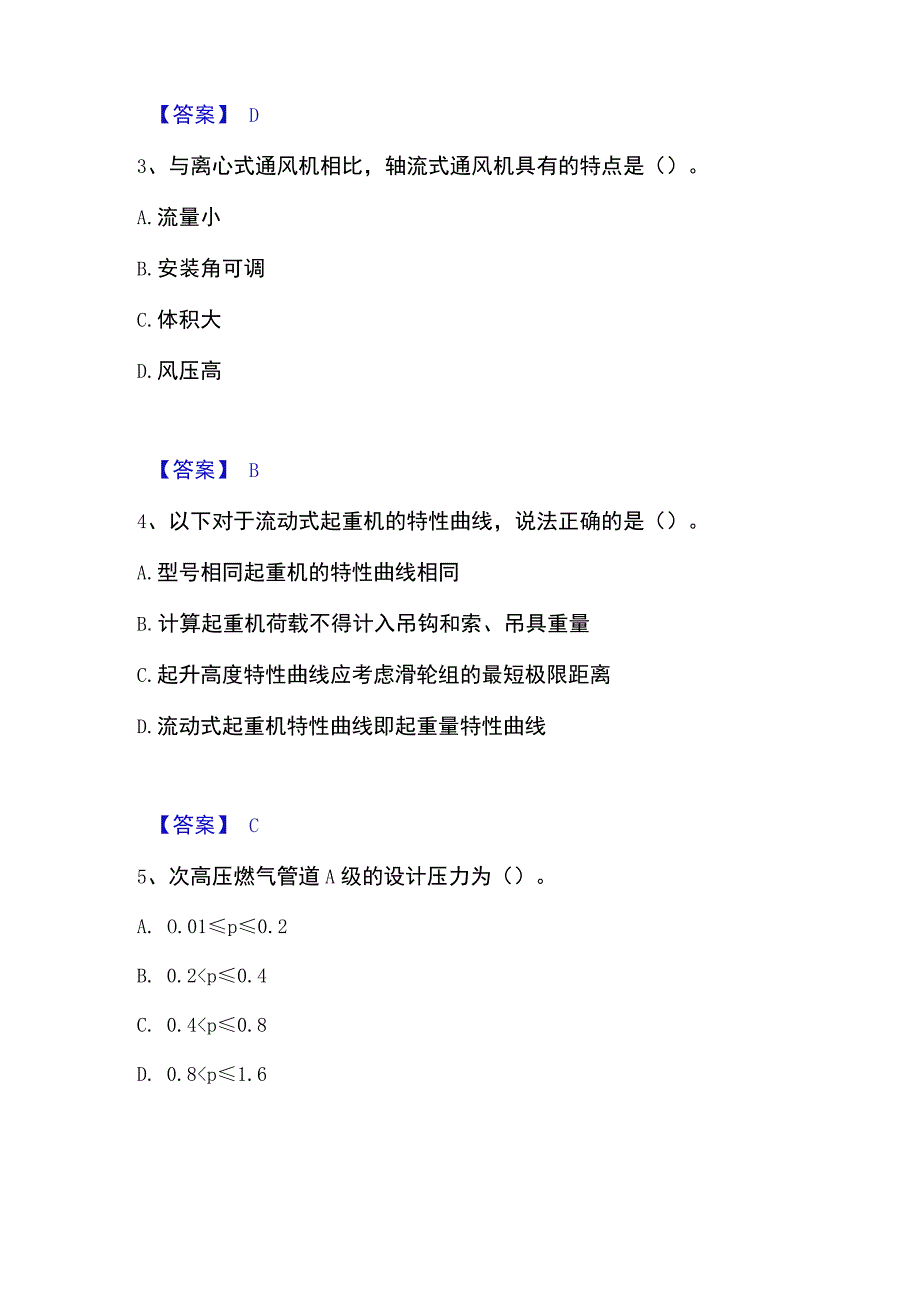 【答案】 D

3、与离心式通风机相比，轴流式通风机具有的特点是（）。

A. 流量小

B. 安装角可调

C. 体积大

D. 风压高

【答案】 B

4、以下对于流动式起重机的特性曲线，说法正确的是（）。

A. 型号相同起重机的特性曲线相同

B. 计算起重机荷载不得计入吊钩和索、吊具重量

C. 起升高度特性曲线应考虑滑轮组的最短极限距离

D. 流动式起重机特性曲线即起重量特性曲线

【答案】 C

5、次高压燃气管道 A 级的设计压力为（）。

A. $0.01 \leq p \leq 0.2$

B. $0.2 < p \leq 0.4$

C. $0.4 < p \leq 0.8$

D. $0.8 < p \leq 1.6$